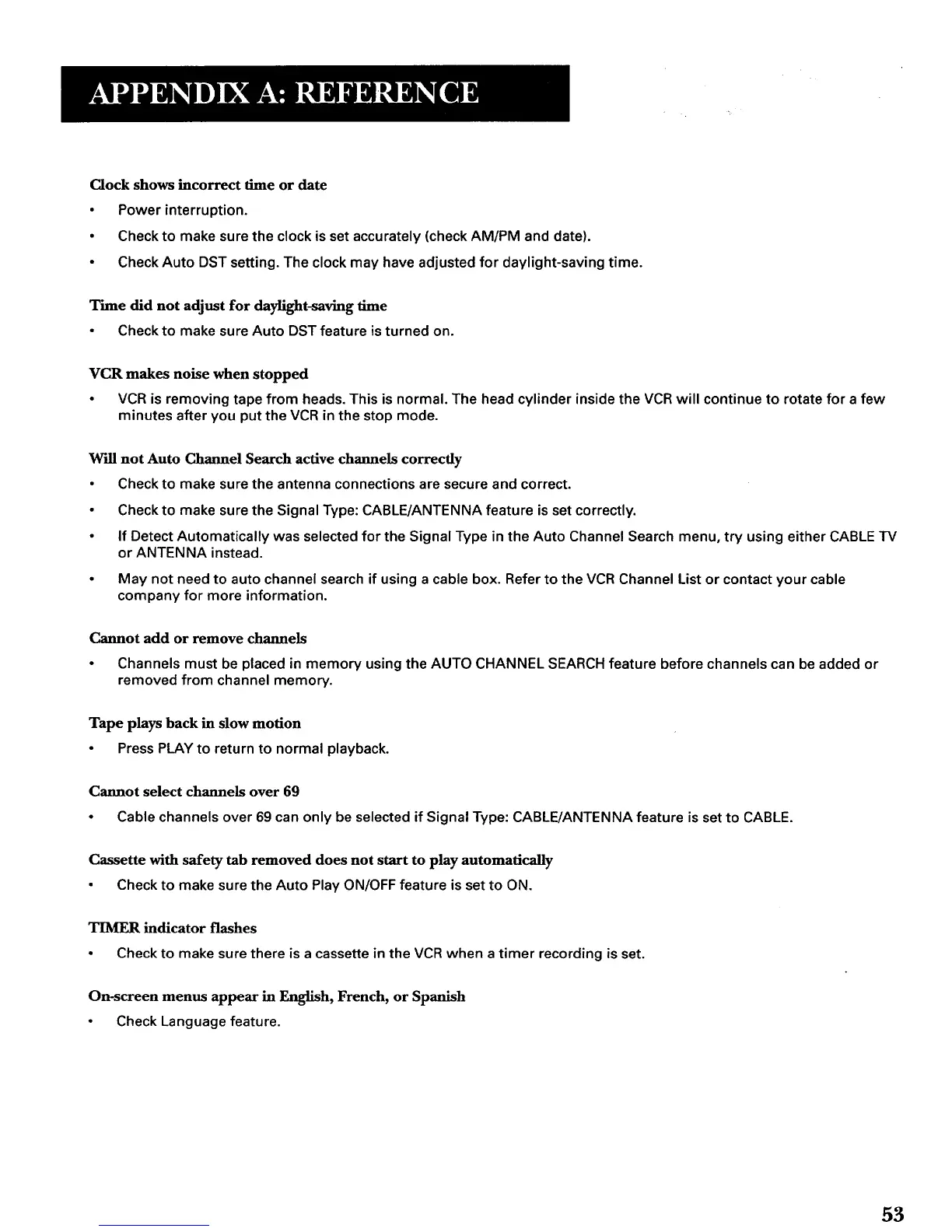 APPENDIX A: REFERENCE

Clock shows incorrect time or date
• Power interruption.
• Check to make sure the clock is set accurately (check AM/PM and date).
• Check Auto DST setting. The clock may have adjusted for daylight-saving time.

Time did not adjust for daylight-saving time
• Check to make sure Auto DST feature is turned on.

VCR makes noise when stopped
• VCR is removing tape from heads. This is normal. The head cylinder inside the VCR will continue to rotate for a few minutes after you put the VCR in the stop mode.

Will not Auto Channel Search active channels correctly
• Check to make sure the antenna connections are secure and correct.
• Check to make sure the Signal Type: CABLE/ANTENNA feature is set correctly.
• If Detect Automatically was selected for the Signal Type in the Auto Channel Search menu, try using either CABLE TV or ANTENNA instead.
• May not need to auto channel search if using a cable box. Refer to the VCR Channel List or contact your cable company for more information.

Cannot add or remove channels
• Channels must be placed in memory using the AUTO CHANNEL SEARCH feature before channels can be added or removed from channel memory.

Tape plays back in slow motion
• Press PLAY to return to normal playback.

Cannot select channels over 69
• Cable channels over 69 can only be selected if Signal Type: CABLE/ANTENNA feature is set to CABLE.

Cassette with safety tab removed does not start to play automatically
• Check to make sure the Auto Play ON/OFF feature is set to ON.

TIMER indicator flashes
• Check to make sure there is a cassette in the VCR when a timer recording is set.

On-screen menus appear in English, French, or Spanish
• Check Language feature.

53